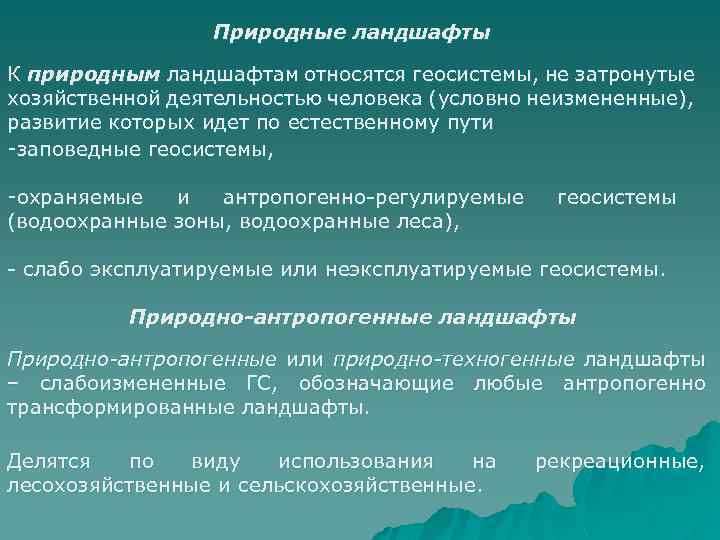 Природные ландшафты

К природным ландшафтам относятся геосистемы, не затронутые хозяйственной деятельностью человека (условно неизмененные), развитие которых идет по естественному пути

-заповедные геосистемы,

-охраняемые и антропогенно-регулируемые геосистемы (водоохранные зоны, водоохранные леса),

- слабо эксплуатируемые или неэксплуатируемые геосистемы.

Природно-антропогенные ландшафты

Природно-антропогенные или природно-техногенные ландшафты – слабоизмененные ГС, обозначающие любые антропогенно трансформированные ландшафты.

Делятся по виду использования на рекреационные, лесохозяйственные и сельскохозяйственные.